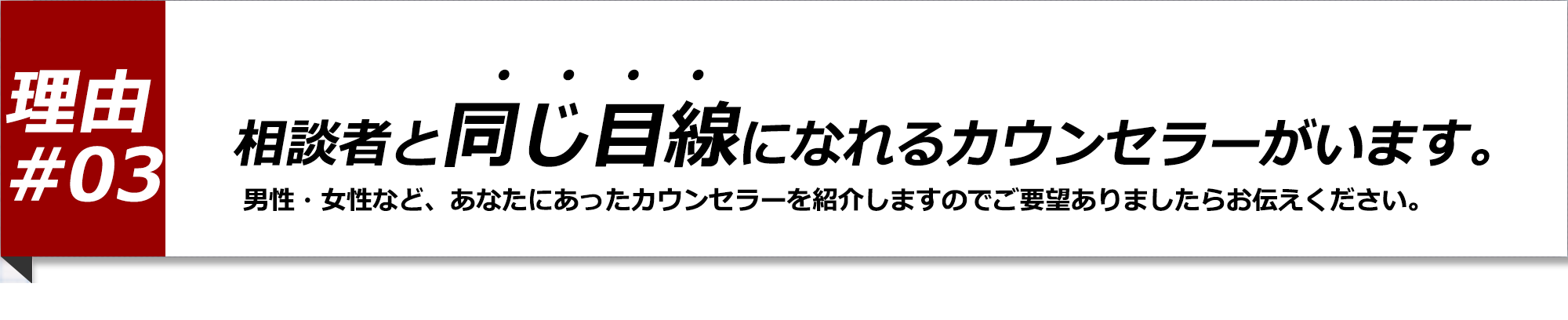 理由
#03

相談者と同じ目線になれるカウンセラーがいます。

男性・女性など、あなたにあったカウンセラーを紹介しますのでご要望ありましたらお伝えください。